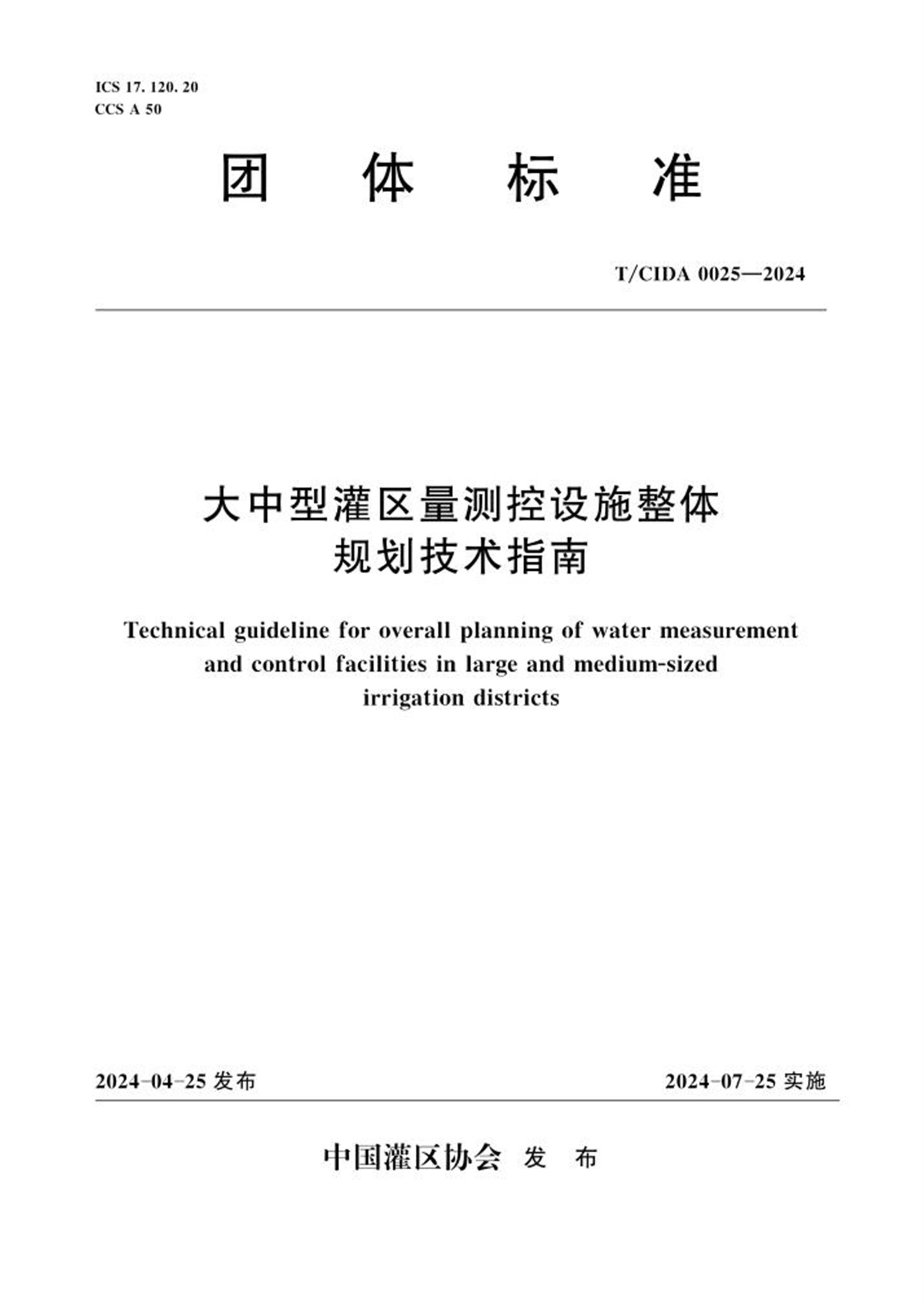 ICS 17. 120. 20
CCS A 50

团 体 标 准

T/CIDA 0025—2024

大中型灌区量测控设施整体规划技术指南

Technical guideline for overall planning of water measurement and control facilities in large and medium-sized irrigation districts

2024-04-25 发布

2024-07-25 实施

中国灌区协会 发 布